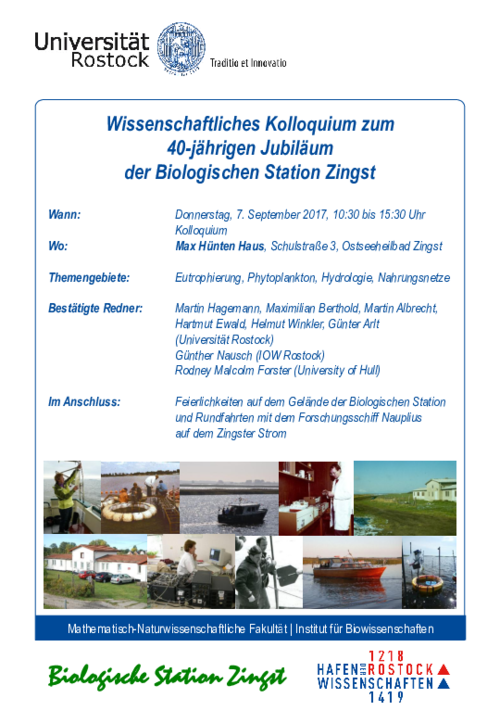 Universität Rostock

Traditio et Innovatio

Wissenschaftliches Kolloquium zum 40-jährigen Jubiläum der Biologischen Station Zingst

Wann: Donnerstag, 7. September 2017, 10:30 bis 15:30 Uhr Kolloquium

Wo: Max Hünten Haus, Schulstraße 3, Ostseeheilbad Zingst

Themengebiete: Eutrophierung, Phytoplankton, Hydrologie, Nahrungsnetze

Bestätigte Redner: Martin Hagemann, Maximilian Berthold, Martin Albrecht, Hartmut Ewald, Helmut Winkler, Günter Arlt (Universität Rostock)
Günther Nausch (IOW Rostock)
Rodney Malcolm Forster (University of Hull)

Im Anschluss: Feierlichkeiten auf dem Gelände der Biologischen Station und Rundfahrten mit dem Forschungsschiff Nauplius auf dem Zingster Strom

Mathematisch-Naturwissenschaftliche Fakultät | Institut für Biowissenschaften

Biologische Station Zingst

1218
HAFEN DER ROSTOCK
WISSENSCHAFTEN
1419